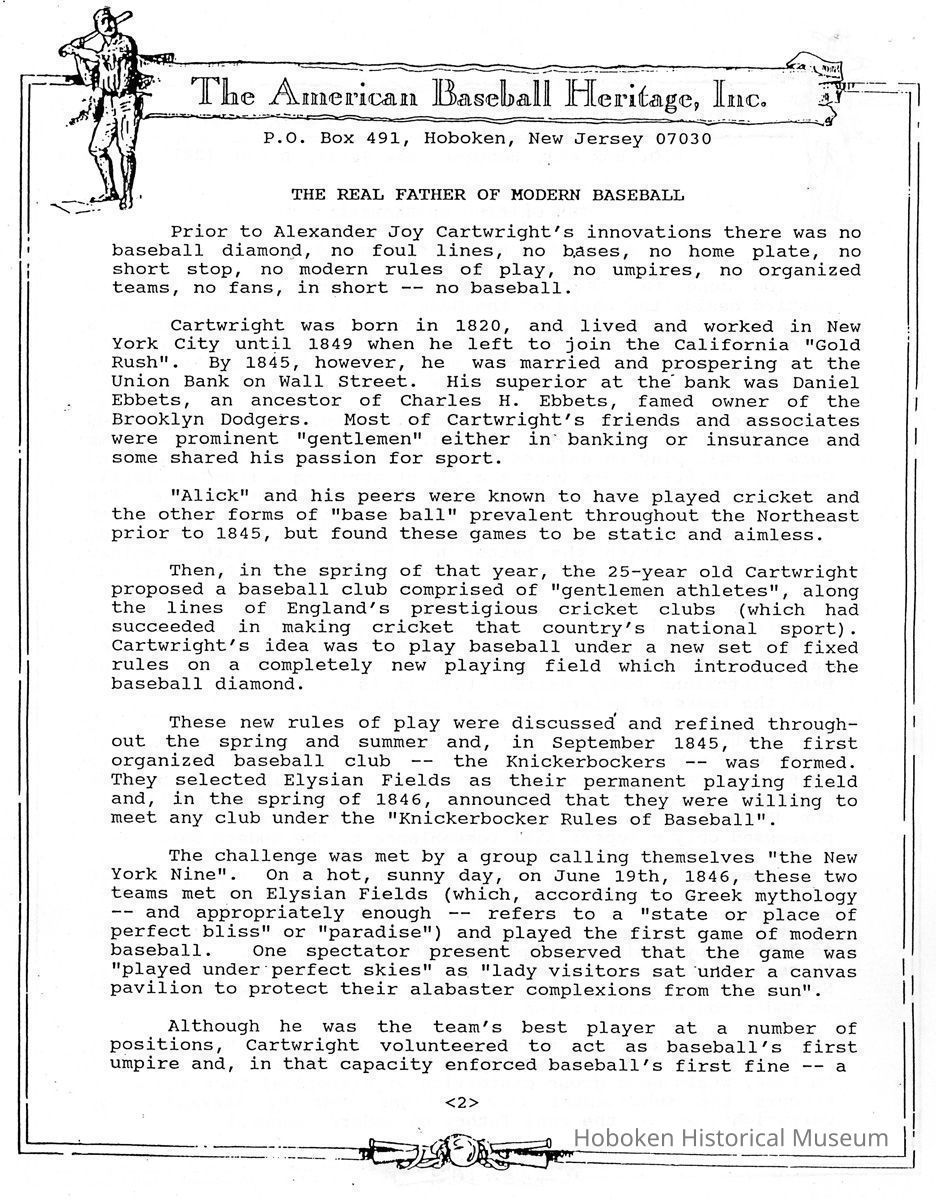 The American Baseball Heritage, Inc.

P.O. Box 491, Hoboken, New Jersey 07030

THE REAL FATHER OF MODERN BASEBALL

Prior to Alexander Joy Cartwright's innovations there was no baseball diamond, no foul lines, no bases, no home plate, no short stop, no modern rules of play, no umpires, no organized teams, no fans, in short -- no baseball.

Cartwright was born in 1820, and lived and worked in New York City until 1849 when he left to join the California "Gold Rush". By 1845, however, he was married and prospering at the Union Bank on Wall Street. His superior at the bank was Daniel Ebbets, an ancestor of Charles H. Ebbets, famed owner of the Brooklyn Dodgers. Most of Cartwright's friends and associates were prominent "gentlemen" either in banking or insurance and some shared his passion for sport.

"Alick" and his peers were known to have played cricket and the other forms of "base ball" prevalent throughout the Northeast prior to 1845, but found these games to be static and aimless.

Then, in the spring of that year, the 25-year old Cartwright proposed a baseball club comprised of "gentlemen athletes", along the lines of England's prestigious cricket clubs (which had succeeded in making cricket that country's national sport). Cartwright's idea was to play baseball under a new set of fixed rules on a completely new playing field which introduced the baseball diamond.

These new rules of play were discussed and refined throughout the spring and summer and, in September 1845, the first organized baseball club -- the Knickerbockers -- was formed. They selected Elysian Fields as their permanent playing field and, in the spring of 1846, announced that they were willing to meet any club under the "Knickerbocker Rules of Baseball".

The challenge was met by a group calling themselves "the New York Nine". On a hot, sunny day, on June 19th, 1846, these two teams met on Elysian Fields (which, according to Greek mythology -- and appropriately enough -- refers to a "state or place of perfect bliss" or "paradise") and played the first game of modern baseball. One spectator present observed that the game was "played under perfect skies" as "lady visitors sat under a canvas pavilion to protect their alabaster complexions from the sun".

Although he was the team's best player at a number of positions, Cartwright volunteered to act as baseball's first umpire and, in that capacity enforced baseball's first fine -- a

<2>

Hoboken Historical Museum